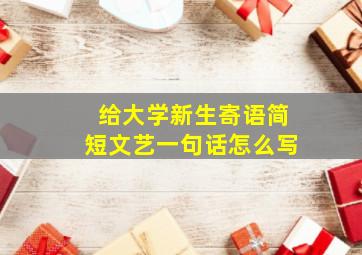 给大学新生寄语简短文艺一句话怎么写